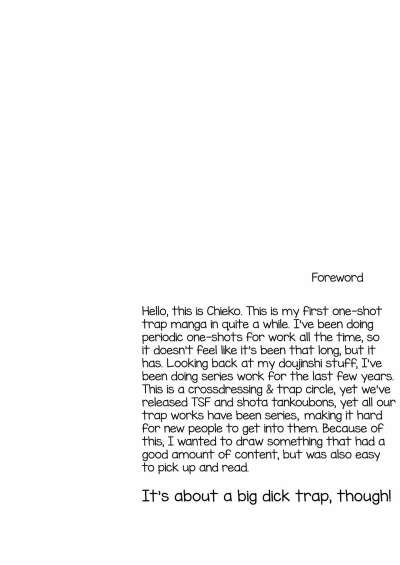 Foreword

Hello, this is Chieko. This is my first one-shot trap manga in quite a while. I've been doing periodic one-shots for work all the time, so it doesn't feel like it's been that long, but it has. Looking back at my doujinshi stuff, I've been doing series work for the last few years. This is a crossdressing & trap circle, yet we've released TSF and shota tankoubons, yet all our trap works have been series, making it hard for new people to get into them. Because of this, I wanted to draw something that had a good amount of content, but was also easy to pick up and read.

It's about a big dick trap, though!